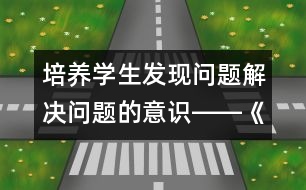 培养学生发现问题解决问题的意识——《